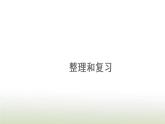 整理和复习